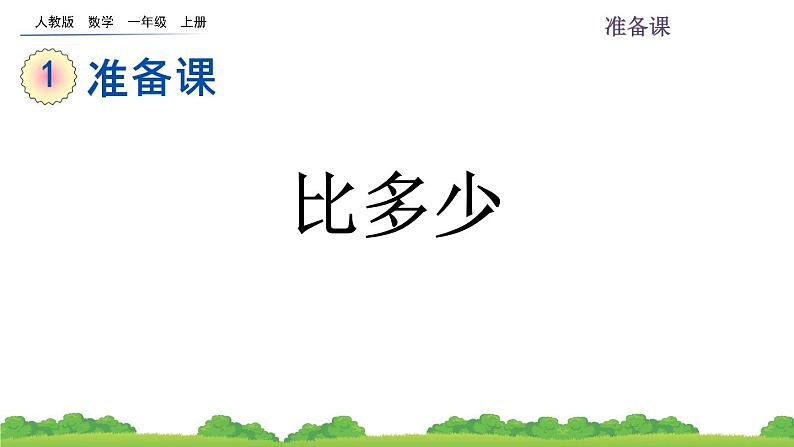 人教版　数学　一年级　上册

准备课

1 准备课

比多少